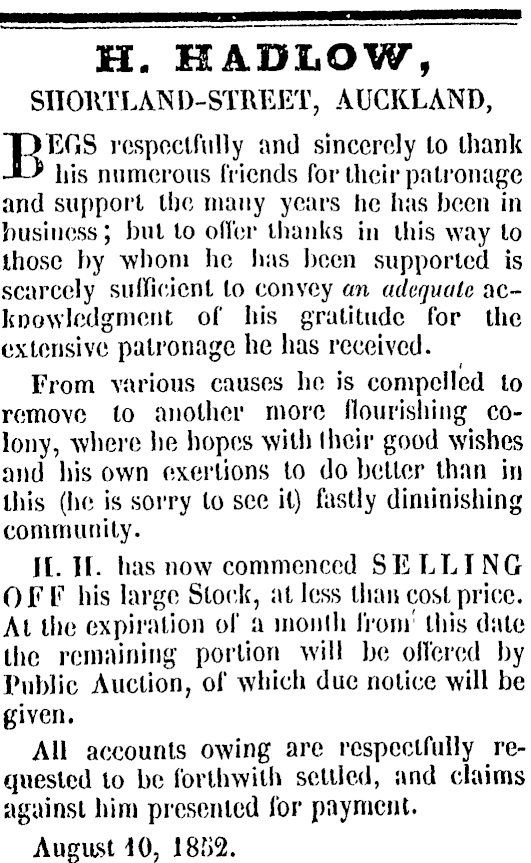 H. HADLOW,

SHORTLAND-STREET, AUCKLAND,

BEGS respectfully and sincerely to thank his numerous friends for their patronage and support the many years he has been in business; but to offer thanks in this way to those by whom he has been supported is scarcely sufficient to convey an adequate acknowledgment of his gratitude for the extensive patronage he has received.

From various causes he is compelled to remove to another more flourishing colony, where he hopes with their good wishes and his own exertions to do better than in this (he is sorry to see it) fastly diminishing community.

H. H. has now commenced SELLING OFF his large Stock, at less than cost price. At the expiration of a month from this date the remaining portion will be offered by Public Auction, of which due notice will be given.

All accounts owing are respectfully requested to be forthwith settled, and claims against him presented for payment.

August 10, 1852.